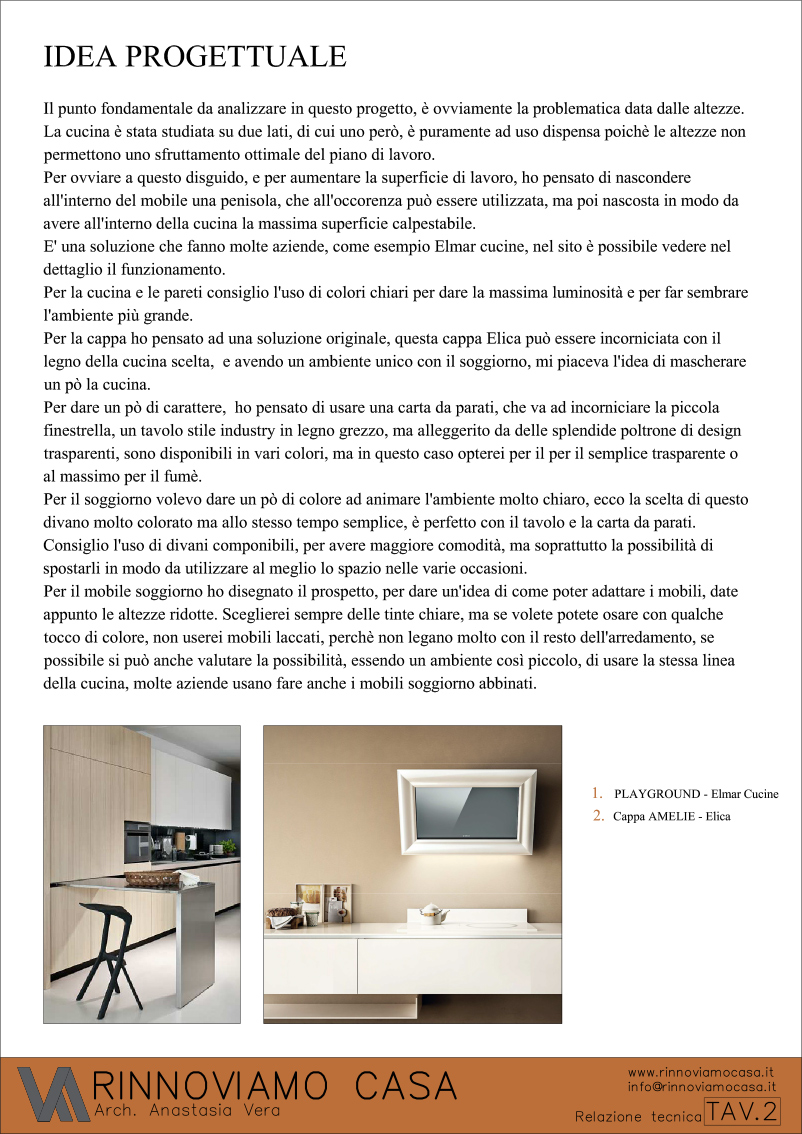 IDEA PROGETTUALE

Il punto fondamentale da analizzare in questo progetto, è ovviamente la problematica data dalle altezze. La cucina è stata studiata su due lati, di cui uno però, è puramente ad uso dispensa poichè le altezze non permettono uno sfruttamento ottimale del piano di lavoro.
Per ovviare a questo disguido, e per aumentare la superficie di lavoro, ho pensato di nascondere all'interno del mobile una penisola, che all'occorenza può essere utilizzata, ma poi nascosta in modo da avere all'interno della cucina la massima superficie calpestabile.
E' una soluzione che fanno molte aziende, come esempio Elmar cucine, nel sito è possibile vedere nel dettaglio il funzionamento.
Per la cucina e le pareti consiglio l'uso di colori chiari per dare la massima luminosità e per far sembrare l'ambiente più grande.
Per la cappa ho pensato ad una soluzione originale, questa cappa Elica può essere incorniciata con il legno della cucina scelta, e avendo un ambiente unico con il soggiorno, mi piaceva l'idea di mascherare un pò la cucina.
Per dare un pò di carattere, ho pensato di usare una carta da parati, che va ad incorniciare la piccola finestrella, un tavolo stile industry in legno grezzo, ma alleggerito da delle splendide poltrone di design trasparenti, sono disponibili in vari colori, ma in questo caso opterei per il per il semplice trasparente o al massimo per il fumè.
Per il soggiorno volevo dare un pò di colore ad animare l'ambiente molto chiaro, ecco la scelta di questo divano molto colorato ma allo stesso tempo semplice, è perfetto con il tavolo e la carta da parati.
Consiglio l'uso di divani componibili, per avere maggiore comodità, ma soprattutto la possibilità di spostarli in modo da utilizzare al meglio lo spazio nelle varie occasioni.
Per il mobile soggiorno ho disegnato il prospetto, per dare un'idea di come poter adattare i mobili, date appunto le altezze ridotte. Sceglierei sempre delle tinte chiare, ma se volete potete osare con qualche tocco di colore, non userei mobili laccati, perchè non legano molto con il resto dell'arredamento, se possibile si può anche valutare la possibilità, essendo un ambiente così piccolo, di usare la stessa linea della cucina, molte aziende usano fare anche i mobili soggiorno abbinati.

1. PLAYGROUND - Elmar Cucine
2. Cappa AMELIE - Elica

RINNOVIAMO CASA
Arch. Anastasia Vera
www.rinnoviamocasa.it
info@rinnoviamocasa.it
Relazione tecnica TAV.2